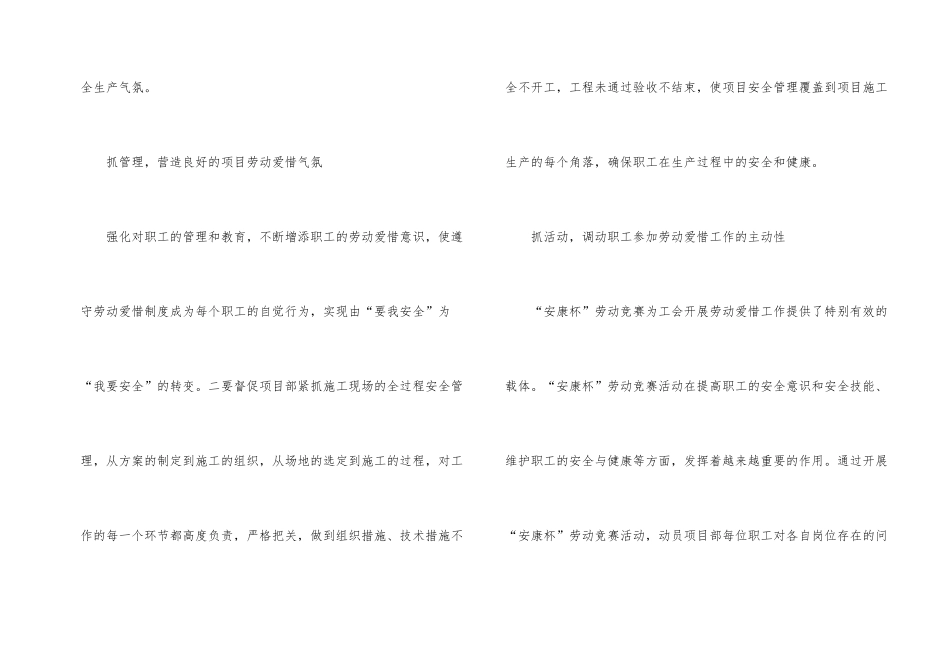 全生产气氛。

抓管理，营造良好的项目劳动爱惜气氛

强化对职工的管理和教育，不断增添职工的劳动爱惜意识，使遵守劳动爱惜制度成为每个职工的自觉行为，实现由“要我安全”为“我要安全”的转变。二要督促项目部紧抓施工现场的全过程安全管理，从方案的制定到施工的组织，从场地的选定到施工的过程，对工作的每一个环节都高度负责，严格把关，做到组织措施、技术措施不全不开工，工程未通过验收不结束，使项目安全管理覆盖到项目施工生产的每个角落，确保职工在生产过程中的安全和健康。

抓活动，调动职工参加劳动爱惜工作的主动性

“安康杯”劳动竞赛为工会开展劳动爱惜工作提供了特别有效的载体。“安康杯”劳动竞赛活动在提高职工的安全意识和安全技能、维护职工的安全与健康等方面，发挥着越来越重要的作用。通过开展“安康杯”劳动竞赛活动，动员项目部每位职工对各自岗位存在的问